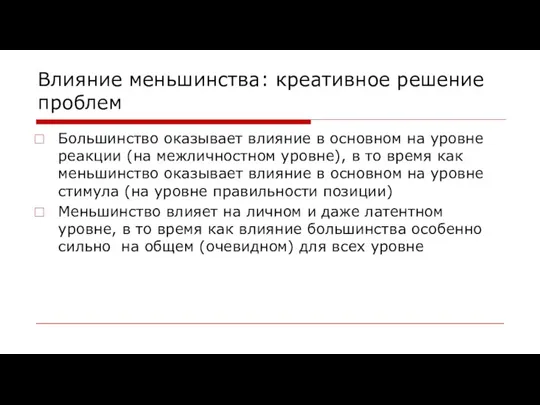 Влияние меньшинства: креативное решение проблем

Большинство оказывает влияние в основном на уровне реакции (на межличностном уровне), в то время как меньшинство оказывает влияние в основном на уровне стимула (на уровне правильности позиции)

Меньшинство влияет на личном и даже латентном уровне, в то время как влияние большинства особенно сильно на общем (очевидном) для всех уровне